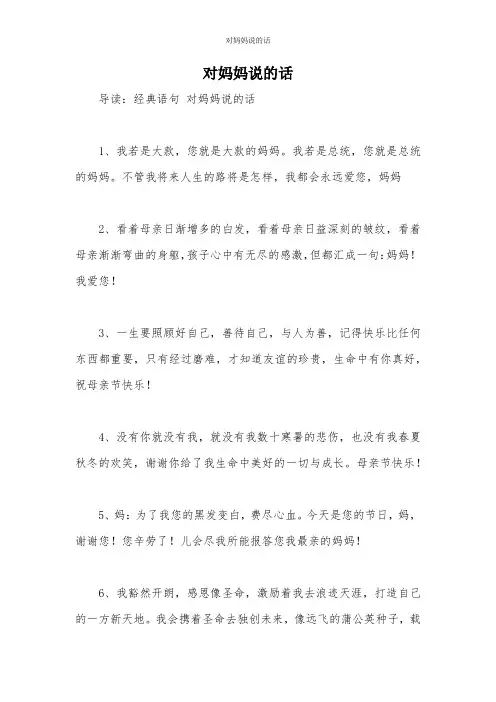 对妈妈说的话

对妈妈说的话

导读：经典语句 对妈妈说的话

1、我若是大款，您就是大款的妈妈。我若是总统，您就是总统的妈妈。不管我将来人生的路将是怎样，我都会永远爱您，妈妈

2、看着母亲日渐增多的白发，看着母亲日益深刻的皱纹，看着母亲渐渐弯曲的身躯，孩子心中有无尽的感激，但都汇成一句：妈妈！我爱您！

3、一生要照顾好自己，善待自己，与人为善，记得快乐比任何东西都重要，只有经过磨难，才知道友谊的珍贵，生命中有你真好，祝母亲节快乐！

4、没有你就没有我，就没有我数十寒暑的悲伤，也没有我春夏秋冬的欢笑，谢谢你给了我生命中美好的一切与成长。母亲节快乐！

5、妈：为了我您的黑发变白，费尽心血。今天是您的节日，妈，谢谢您！您辛劳了！儿会尽我所能报答您我最亲的妈妈！

6、我豁然开朗，感恩像圣命，激励着我去浪迹天涯，打造自己的一方新天地。我会携着圣命去独创未来，像远飞的蒲公英种子，栽